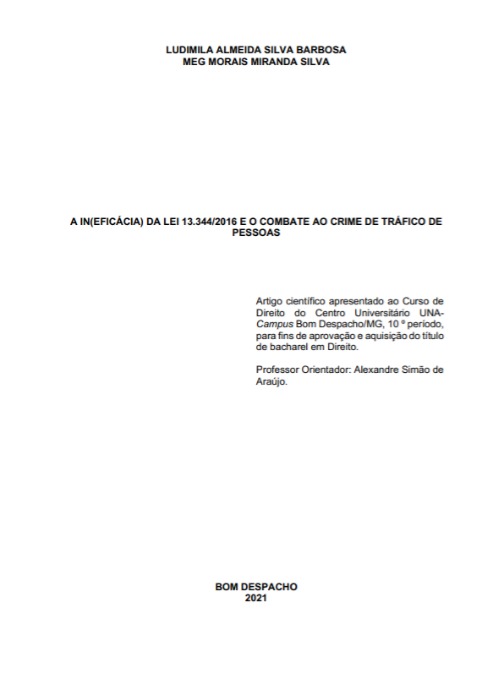 LUDIMILA ALMEIDA SILVA BARBOSA
MEG MORAIS MIRANDA SILVA

A IN(EFICÁCIA) DA LEI 13.344/2016 E O COMBATE AO CRIME DE TRÁFICO DE PESSOAS

Artigo científico apresentado ao Curso de Direito do Centro Universitário UNA-Campus Bom Despacho/MG, 10 º período, para fins de aprovação e aquisição do título de bacharel em Direito.

Professor Orientador: Alexandre Simão de Araújo.

BOM DESPACHO
2021